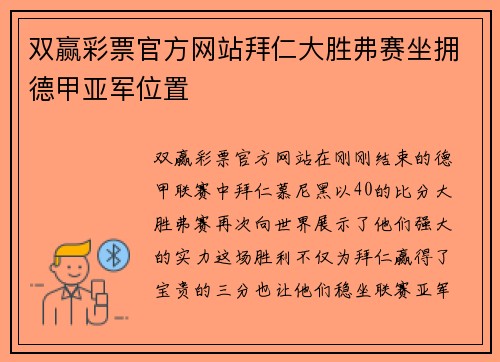 双赢彩票官方网站拜仁大胜弗赛坐拥德甲亚军位置

双赢彩票官方网站在刚刚结束的德甲联赛中拜仁慕尼黑以40的比分大胜弗赛再次向世界展示了他们强大的实力这场胜利不仅为拜仁赢得了宝贵的三分也让他们稳坐联赛亚军